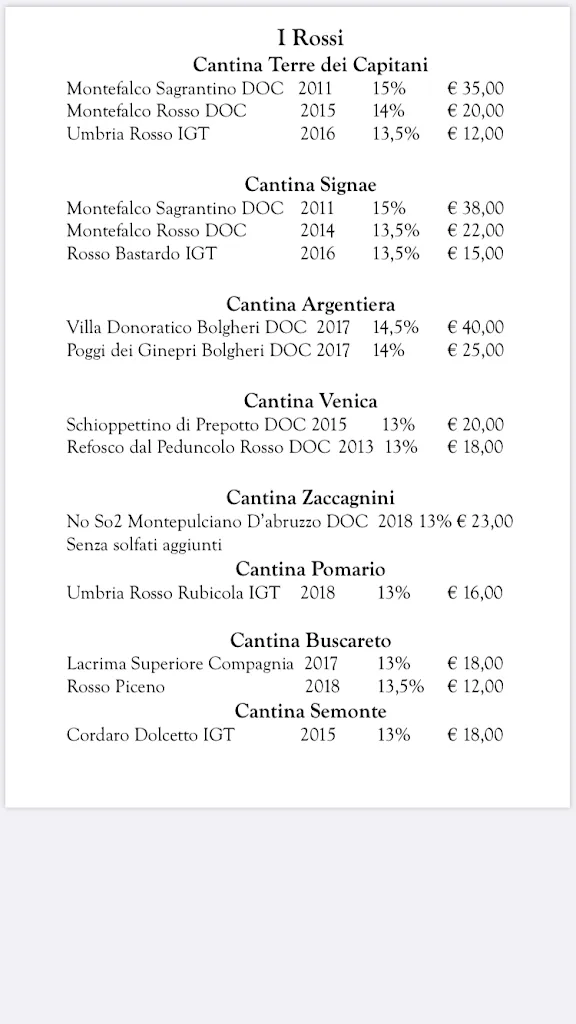 I Rossi

Cantina Terre dei Capitani

Montefalco Sagrantino DOC 2011 15% € 35,00
Montefalco Rosso DOC 2015 14% € 20,00
Umbria Rosso IGT 2016 13,5% € 12,00

Cantina Signae

Montefalco Sagrantino DOC 2011 15% € 38,00
Montefalco Rosso DOC 2014 13,5% € 22,00
Rosso Bastardo IGT 2016 13,5% € 15,00

Cantina Argentiera

Villa Donoratico Bolgheri DOC 2017 14,5% € 40,00
Poggi dei Ginepri Bolgheri DOC 2017 14% € 25,00

Cantina Venica

Schioppettino di Prepotto DOC 2015 13% € 20,00
Refosco dal Peduncolo Rosso DOC 2013 13% € 18,00

Cantina Zaccagnini

No So2 Montepulciano D'abruzzo DOC 2018 13% € 23,00
Senza solfati aggiunti

Cantina Pomario

Umbria Rosso Rubicola IGT 2018 13% € 16,00

Cantina Buscareto

Lacrima Superiore Compagnia 2017 13% € 18,00
Rosso Piceno 2018 13,5% € 12,00

Cantina Semonte

Cordaro Dolcetto IGT 2015 13% € 18,00